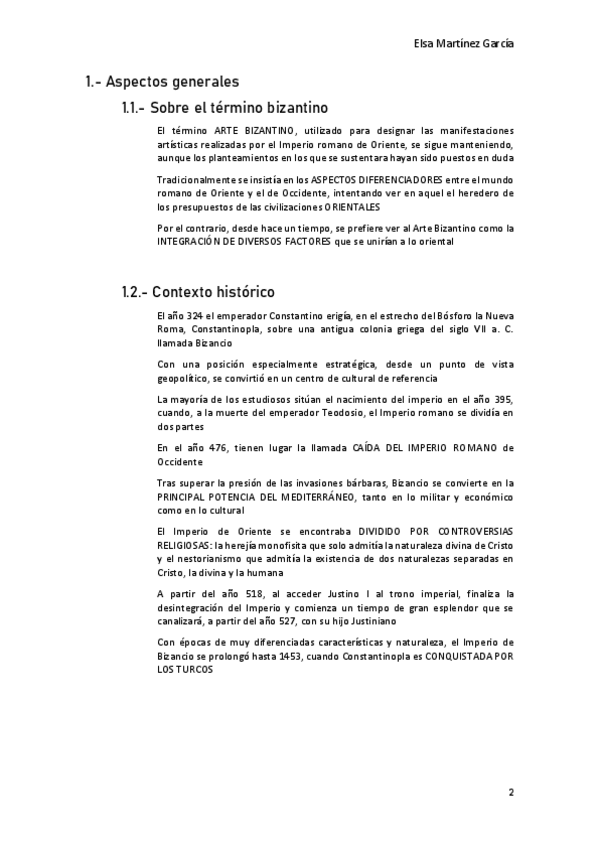 Elsa Martínez García

1.- Aspectos generales

1.1.- Sobre el término bizantino

El término ARTE BIZANTINO, utilizado para designar las manifestaciones artísticas realizadas por el Imperio romano de Oriente, se sigue manteniendo, aunque los planteamientos en los que se sustentara hayan sido puestos en duda

Tradicionalmente se insistía en los ASPECTOS DIFERENCIADORES entre el mundo romano de Oriente y el de Occidente, intentando ver en aquel el heredero de los presupuestos de las civilizaciones ORIENTALES

Por el contrario, desde hace un tiempo, se prefiere ver al Arte Bizantino como la INTEGRACIÓN DE DIVERSOS FACTORES que se unirían a lo oriental

1.2.- Contexto histórico

El año 324 el emperador Constantino erigía, en el estrecho del Bósforo la Nueva Roma, Constantinopla, sobre una antigua colonia griega del siglo VII a. C. llamada Bizancio

Con una posición especialmente estratégica, desde un punto de vista geopolítico, se convirtió en un centro de cultural de referencia

La mayoría de los estudiosos sitúan el nacimiento del imperio en el año 395, cuando, a la muerte del emperador Teodosio, el Imperio romano se dividía en dos partes

En el año 476, tienen lugar la llamada CAÍDA DEL IMPERIO ROMANO de Occidente

Tras superar la presión de las invasiones bárbaras, Bizancio se convierte en la PRINCIPAL POTENCIA DEL MEDITERRÁNEO, tanto en lo militar y económico como en lo cultural

El Imperio de Oriente se encontraba DIVIDIDO POR CONTROVERSIAS RELIGIOSAS: la herejía monofisita que solo admitía la naturaleza divina de Cristo y el nestorianismo que admitía la existencia de dos naturalezas separadas en Cristo, la divina y la humana

A partir del año 518, al acceder Justino I al trono imperial, finaliza la desintegración del Imperio y comienza un tiempo de gran esplendor que se canalizará, a partir del año 527, con su hijo Justiniano

Con épocas de muy diferenciadas características y naturaleza, el Imperio de Bizancio se prolongó hasta 1453, cuando Constantinopla es CONQUISTADA POR LOS TURCOS

2